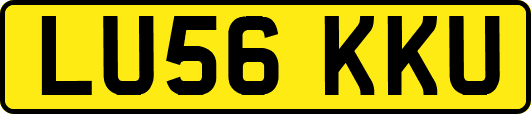 LU56 KKU